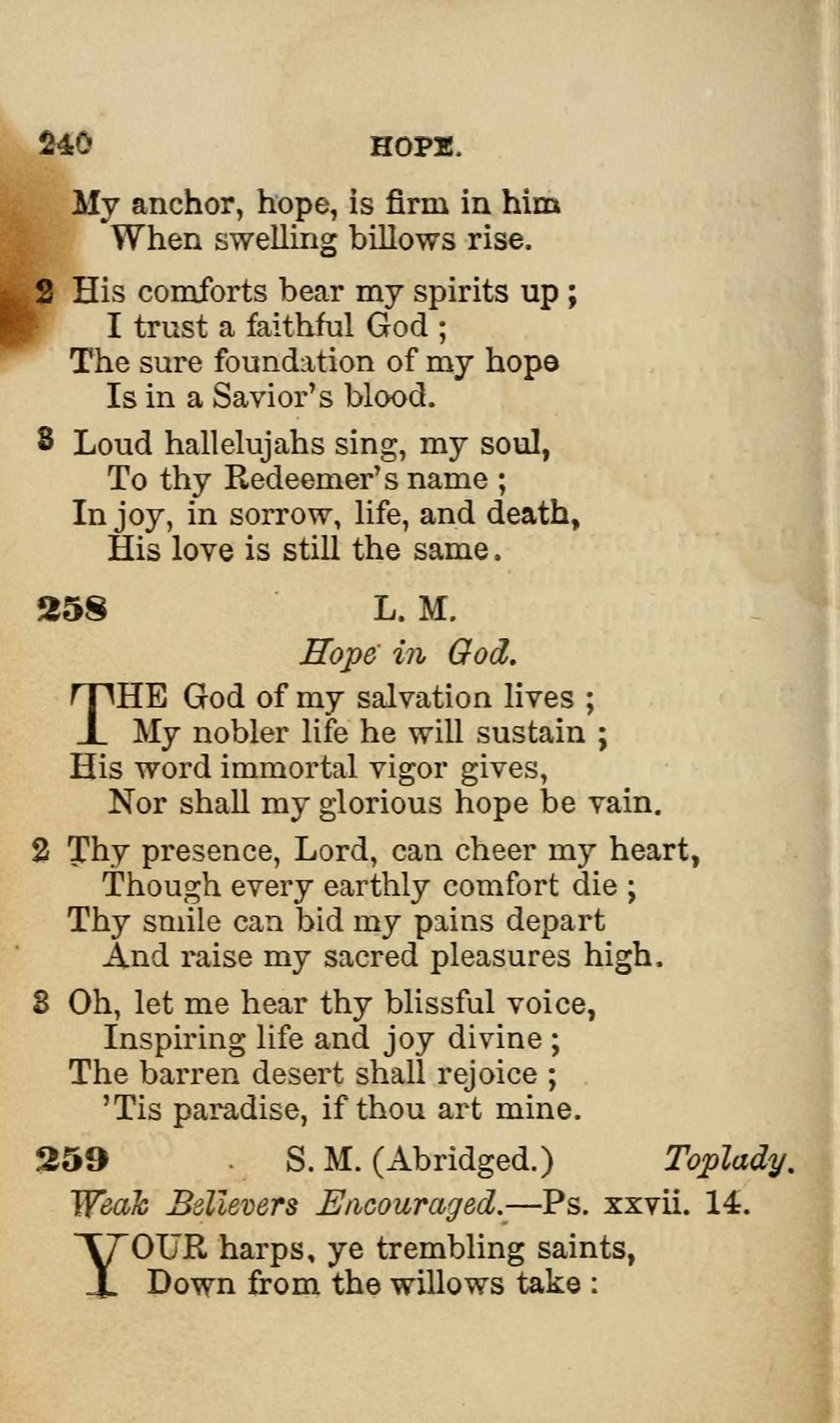 240 HOPE.

My anchor, hope, is firm in him
When swelling billows rise.

2 His comforts bear my spirits up;
I trust a faithful God;
The sure foundation of my hope
Is in a Savior's blood.

3 Loud hallelujahs sing, my soul,
To thy Redeemer's name;
In joy, in sorrow, life, and death,
His love is still the same.

258 L. M.

Hope in God.

THE God of my salvation lives;
My nobler life he will sustain;
His word immortal vigor gives,
Nor shall my glorious hope be vain.

2 Thy presence, Lord, can cheer my heart,
Though every earthly comfort die;
Thy smile can bid my pains depart
And raise my sacred pleasures high.

3 Oh, let me hear thy blissful voice,
Inspiring life and joy divine;
The barren desert shall rejoice;
'Tis paradise, if thou art mine.

259 S. M. (Abridged.) Toplady.

Weak Believers Encouraged.—Ps. xxvii. 14.

YOUR harps, ye trembling saints,
Down from the willows take: